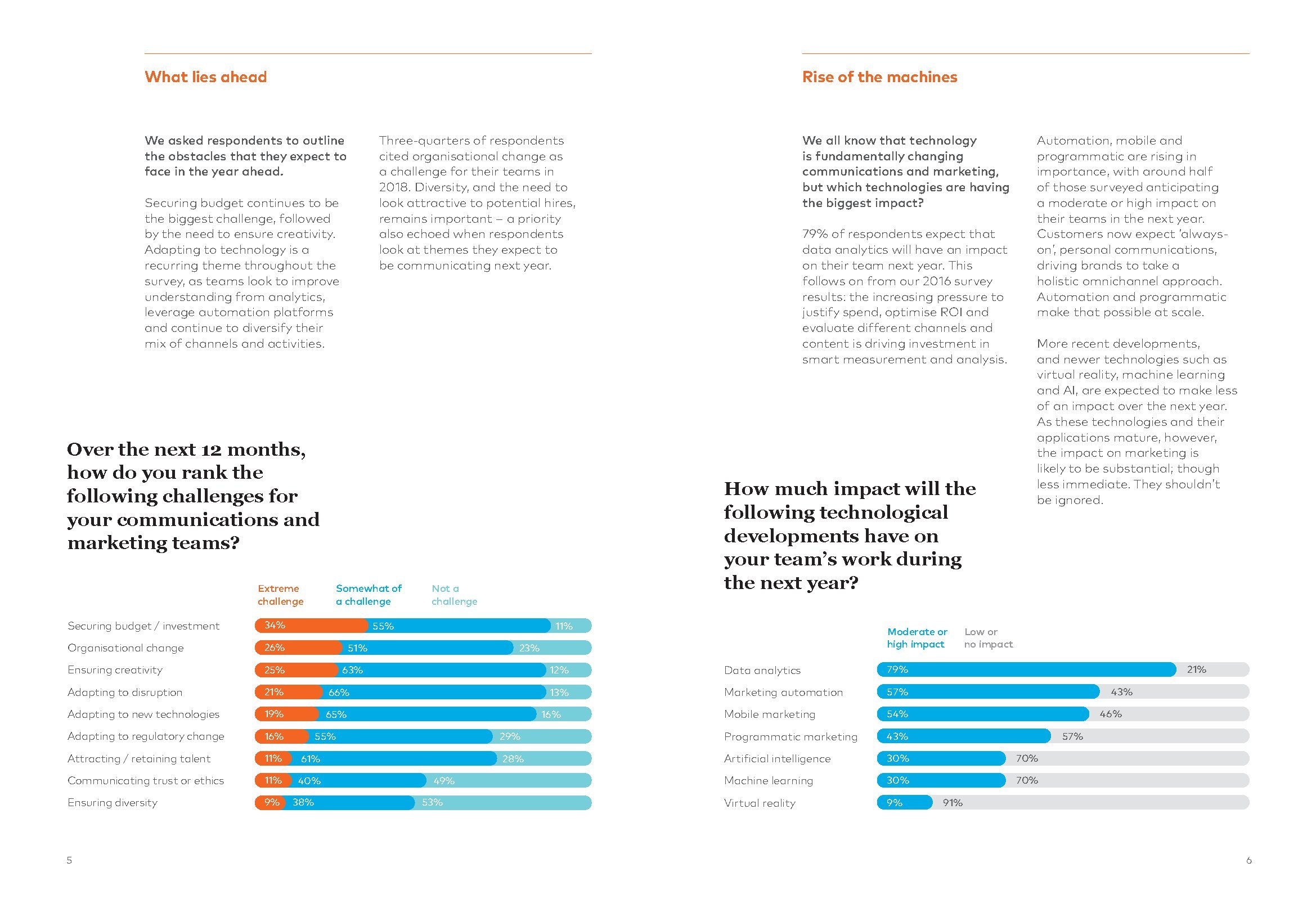 What lies ahead

We asked respondents to outline the obstacles that they expect to face in the year ahead.

Securing budget continues to be the biggest challenge, followed by the need to ensure creativity. Adapting to technology is a recurring theme throughout the survey, as teams look to improve understanding from analytics, leverage automation platforms and continue to diversify their mix of channels and activities.

Three-quarters of respondents cited organisational change as a challenge for their teams in 2018. Diversity, and the need to look attractive to potential hires, remains important – a priority also echoed when respondents look at themes they expect to be communicating next year.

Over the next 12 months, how do you rank the following challenges for your communications and marketing teams?

| | Extreme challenge | Somewhat of a challenge | Not a challenge |
|---|---|---|---|
| Securing budget / investment | 34% | 55% | 11% |
| Organisational change | 26% | 51% | 23% |
| Ensuring creativity | 25% | 63% | 12% |
| Adapting to disruption | 21% | 66% | 13% |
| Adapting to new technologies | 19% | 65% | 16% |
| Adapting to regulatory change | 16% | 55% | 29% |
| Attracting / retaining talent | 11% | 61% | 28% |
| Communicating trust or ethics | 11% | 40% | 49% |
| Ensuring diversity | 9% | 38% | 53% |

5

Rise of the machines

We all know that technology is fundamentally changing communications and marketing, but which technologies are having the biggest impact?

79% of respondents expect that data analytics will have an impact on their team next year. This follows on from our 2016 survey results: the increasing pressure to justify spend, optimise ROI and evaluate different channels and content is driving investment in smart measurement and analysis.

Automation, mobile and programmatic are rising in importance, with around half of those surveyed anticipating a moderate or high impact on their teams in the next year. Customers now expect 'always-on', personal communications, driving brands to take a holistic omnichannel approach. Automation and programmatic make that possible at scale.

More recent developments, and newer technologies such as virtual reality, machine learning and AI, are expected to make less of an impact over the next year. As these technologies and their applications mature, however, the impact on marketing is likely to be substantial; though less immediate. They shouldn't be ignored.

How much impact will the following technological developments have on your team's work during the next year?

| | Moderate or high impact | Low or no impact |
|---|---|---|
| Data analytics | 79% | 21% |
| Marketing automation | 57% | 43% |
| Mobile marketing | 54% | 46% |
| Programmatic marketing | 43% | 57% |
| Artificial intelligence | 30% | 70% |
| Machine learning | 30% | 70% |
| Virtual reality | 9% | 91% |

6